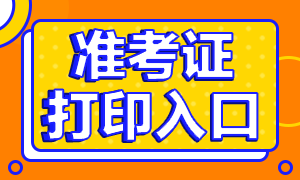 准考证
打印入口